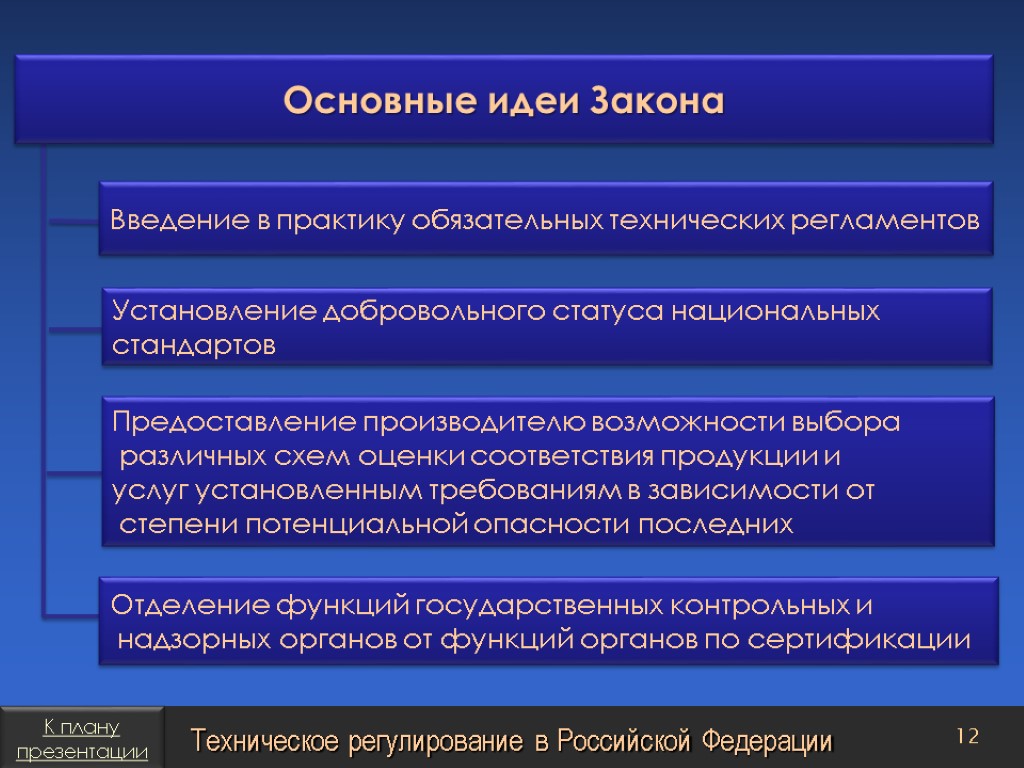 Основные идеи Закона

Введение в практику обязательных технических регламентов

Установление добровольного статуса национальных стандартов

Предоставление производителю возможности выбора различных схем оценки соответствия продукции и услуг установленным требованиям в зависимости от степени потенциальной опасности последних

Отделение функций государственных контрольных и надзорных органов от функций органов по сертификации

К плану презентации

Техническое регулирование в Российской Федерации

12